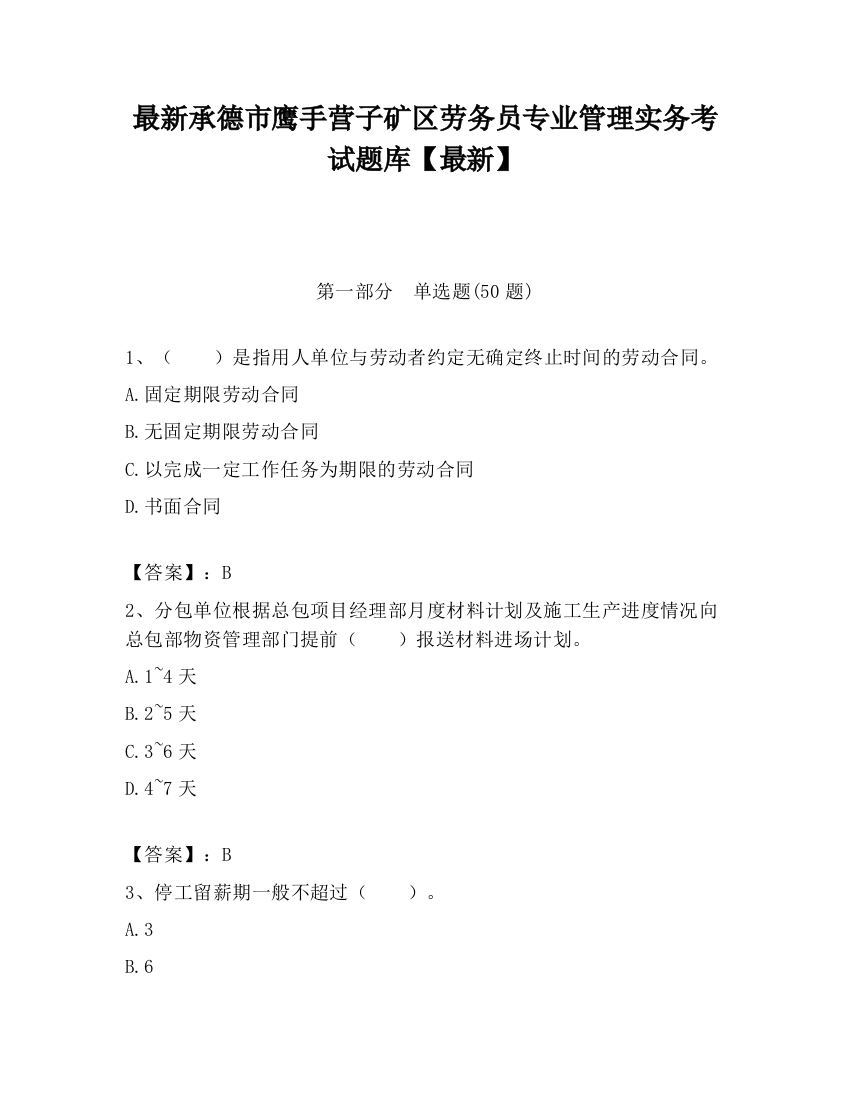 最新承德市鹰手营子矿区劳务员专业管理实务考试题库【最新】

第一部分　单选题(50 题)

1、（　　）是指用人单位与劳动者约定无确定终止时间的劳动合同。

A.固定期限劳动合同

B.无固定期限劳动合同

C.以完成一定工作任务为期限的劳动合同

D.书面合同

【答案】：B

2、分包单位根据总包项目经理部月度材料计划及施工生产进度情况向总包部物资管理部门提前（　　）报送材料进场计划。

A.1~4 天

B.2~5 天

C.3~6 天

D.4~7 天

【答案】：B

3、停工留薪期一般不超过（　　）。

A.3

B.6